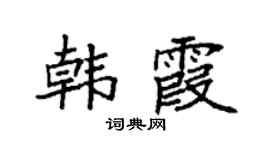 韩霞

词典网